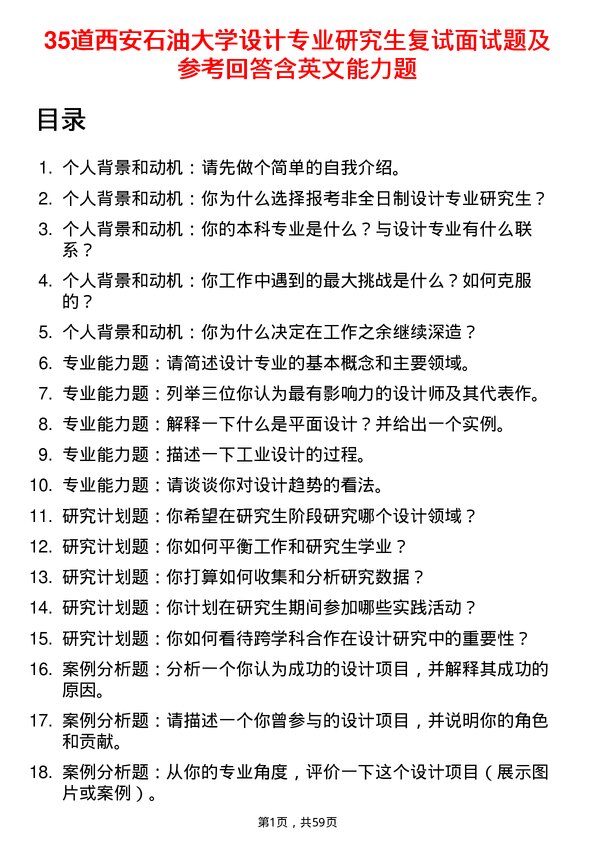 35道西安石油大学设计专业研究生复试面试题及参考回答含英文能力题

目录

1. 个人背景和动机：请先做个简单的自我介绍。
2. 个人背景和动机：你为什么选择报考非全日制设计专业研究生？
3. 个人背景和动机：你的本科专业是什么？与设计专业有什么联系？
4. 个人背景和动机：你工作中遇到的最大挑战是什么？如何克服的？
5. 个人背景和动机：你为什么决定在工作之余继续深造？
6. 专业能力题：请简述设计专业的基本概念和主要领域。
7. 专业能力题：列举三位你认为最有影响力的设计师及其代表作。
8. 专业能力题：解释一下什么是平面设计？并给出一个实例。
9. 专业能力题：描述一下工业设计的过程。
10. 专业能力题：请谈谈你对设计趋势的看法。
11. 研究计划题：你希望在研究生阶段研究哪个设计领域？
12. 研究计划题：你如何平衡工作和研究生学业？
13. 研究计划题：你打算如何收集和分析研究数据？
14. 研究计划题：你计划在研究生期间参加哪些实践活动？
15. 研究计划题：你如何看待跨学科合作在设计研究中的重要性？
16. 案例分析题：分析一个你认为成功的设计项目，并解释其成功的原因。
17. 案例分析题：请描述一个你曾参与的设计项目，并说明你的角色和贡献。
18. 案例分析题：从你的专业角度，评价一下这个设计项目（展示图片或案例）。

第1页，共59页